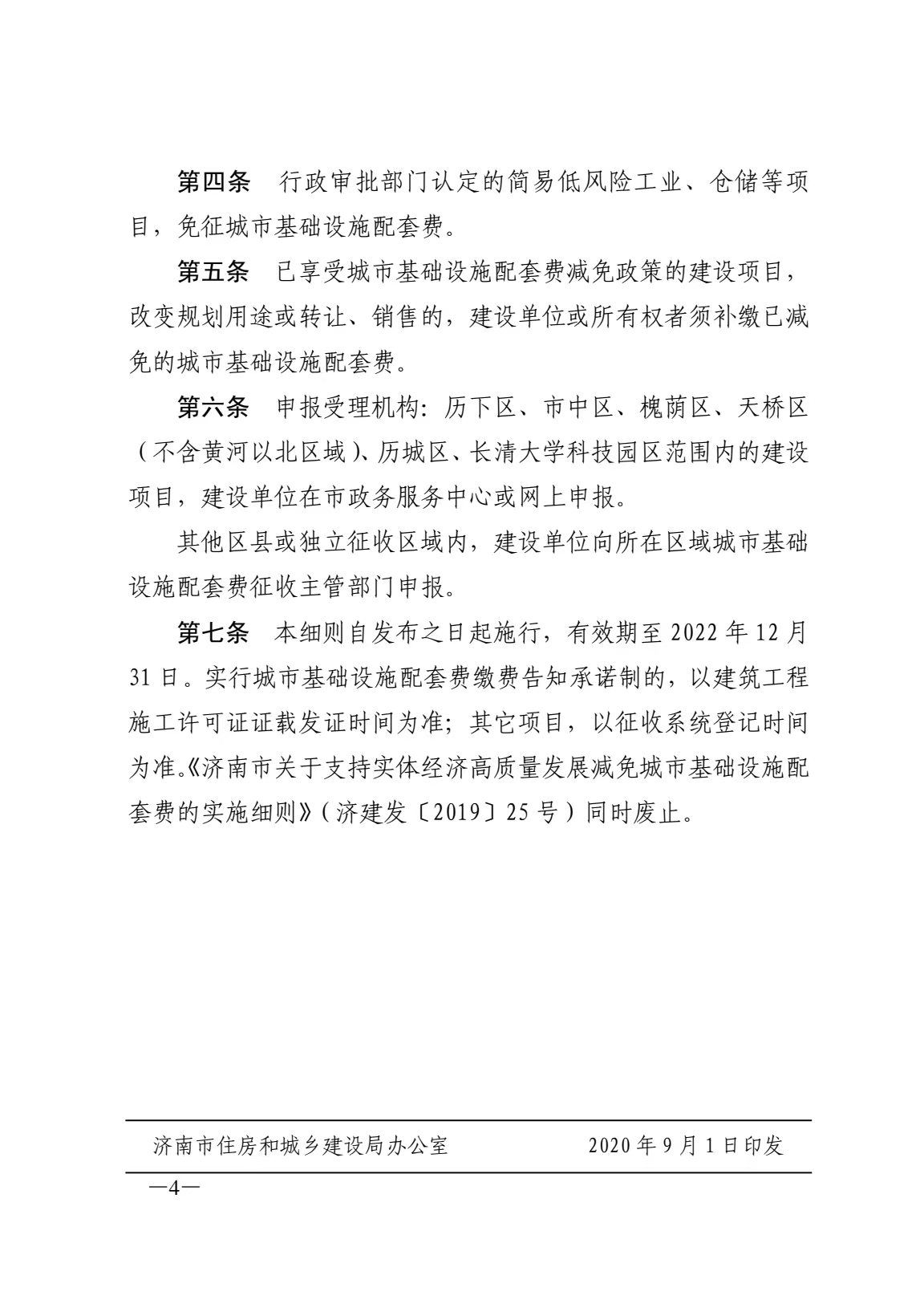 第四条　行政审批部门认定的简易低风险工业、仓储等项目，免征城市基础设施配套费。

第五条　已享受城市基础设施配套费减免政策的建设项目，改变规划用途或转让、销售的，建设单位或所有权者须补缴已减免的城市基础设施配套费。

第六条　申报受理机构：历下区、市中区、槐荫区、天桥区（不含黄河以北区域）、历城区、长清大学科技园区范围内的建设项目，建设单位在市政务服务中心或网上申报。

其他区县或独立征收区域内，建设单位向所在区域城市基础设施配套费征收主管部门申报。

第七条　本细则自发布之日起施行，有效期至 2022 年 12 月 31 日。实行城市基础设施配套费缴费告知承诺制的，以建筑工程施工许可证证载发证时间为准；其它项目，以征收系统登记时间为准。《济南市关于支持实体经济高质量发展减免城市基础设施配套费的实施细则》（济建发〔2019〕25 号）同时废止。

济南市住房和城乡建设局办公室　　2020 年 9 月 1 日印发

—4—